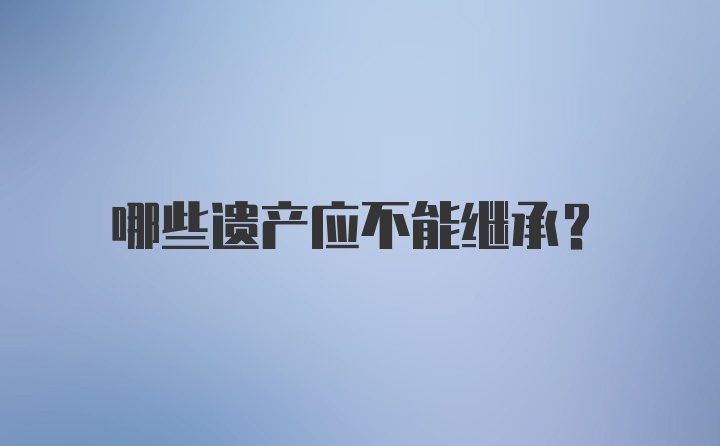 哪些遗产应不能继承？